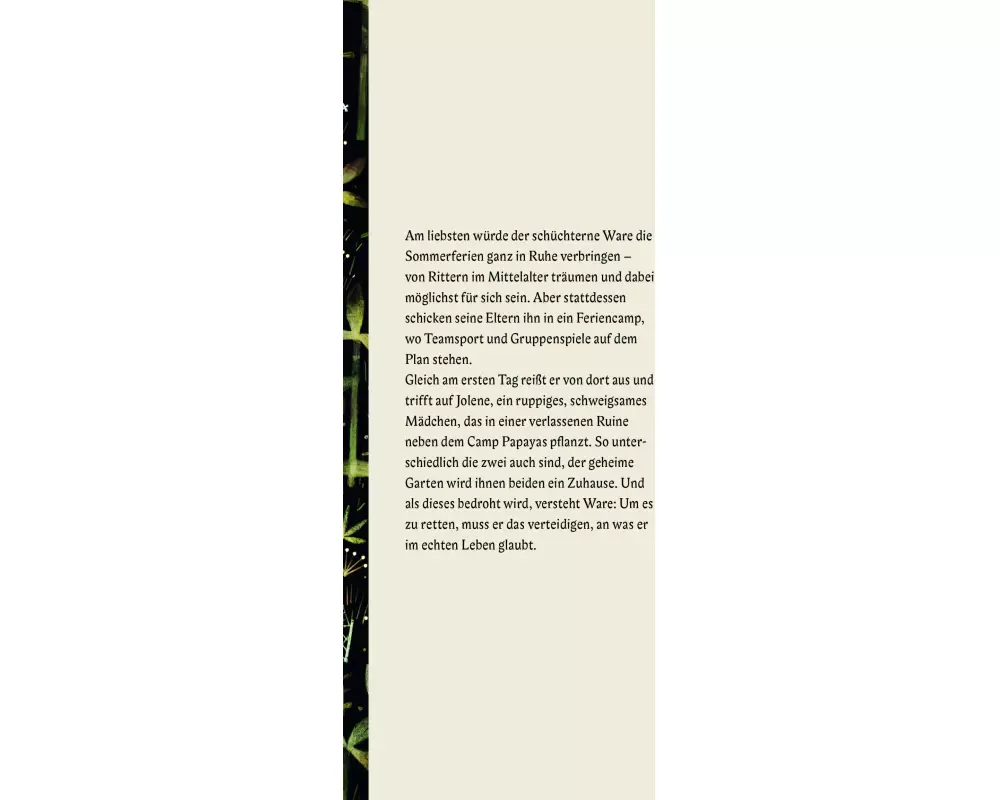 Am liebsten würde der schüchterne Ware die Sommerferien ganz in Ruhe verbringen – von Rittern im Mittelalter träumen und dabei möglichst für sich sein. Aber stattdessen schicken seine Eltern ihn in ein Feriencamp, wo Teamsport und Gruppenspiele auf dem Plan stehen.
Gleich am ersten Tag reißt er von dort aus und trifft auf Jolene, ein ruppiges, schweigsames Mädchen, das in einer verlassenen Ruine neben dem Camp Papayas pflanzt. So unterschiedlich die zwei auch sind, der geheime Garten wird ihnen beiden ein Zuhause. Und als dieses bedroht wird, versteht Ware: Um es zu retten, muss er das verteidigen, an was er im echten Leben glaubt.